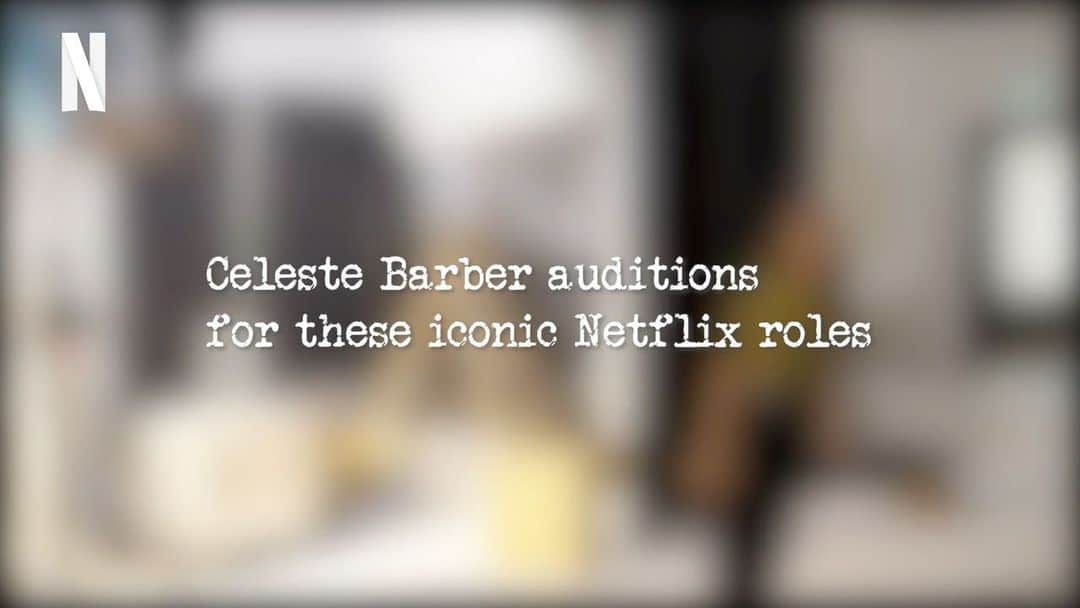 N

Celeste Barber auditions for these iconic Netflix roles